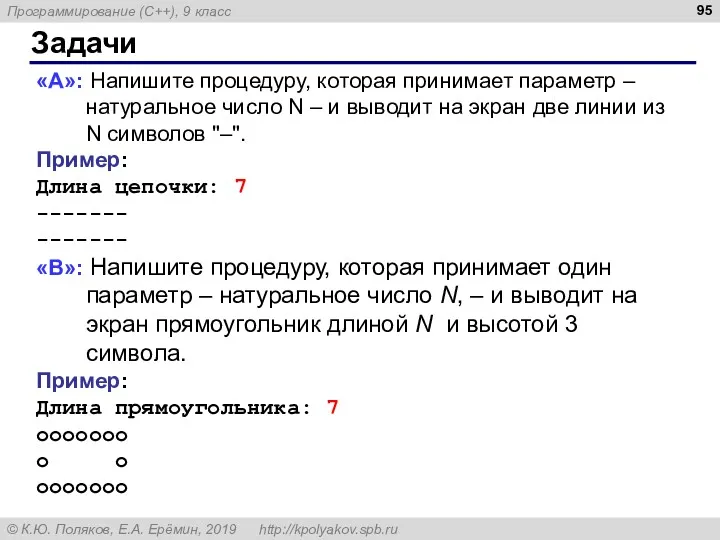 Программирование (C++), 9 класс

95

Задачи

«A»: Напишите процедуру, которая принимает параметр – натуральное число N – и выводит на экран две линии из N символов "–".

Пример:

Длина цепочки: 7
-------
-------

«B»: Напишите процедуру, которая принимает один параметр – натуральное число N, – и выводит на экран прямоугольник длиной N и высотой 3 символа.

Пример:

Длина прямоугольника: 7
ooooooo
o     o
ooooooo

© К.Ю. Поляков, Е.А. Ерёмин, 2019 http://kpolyakov.spb.ru